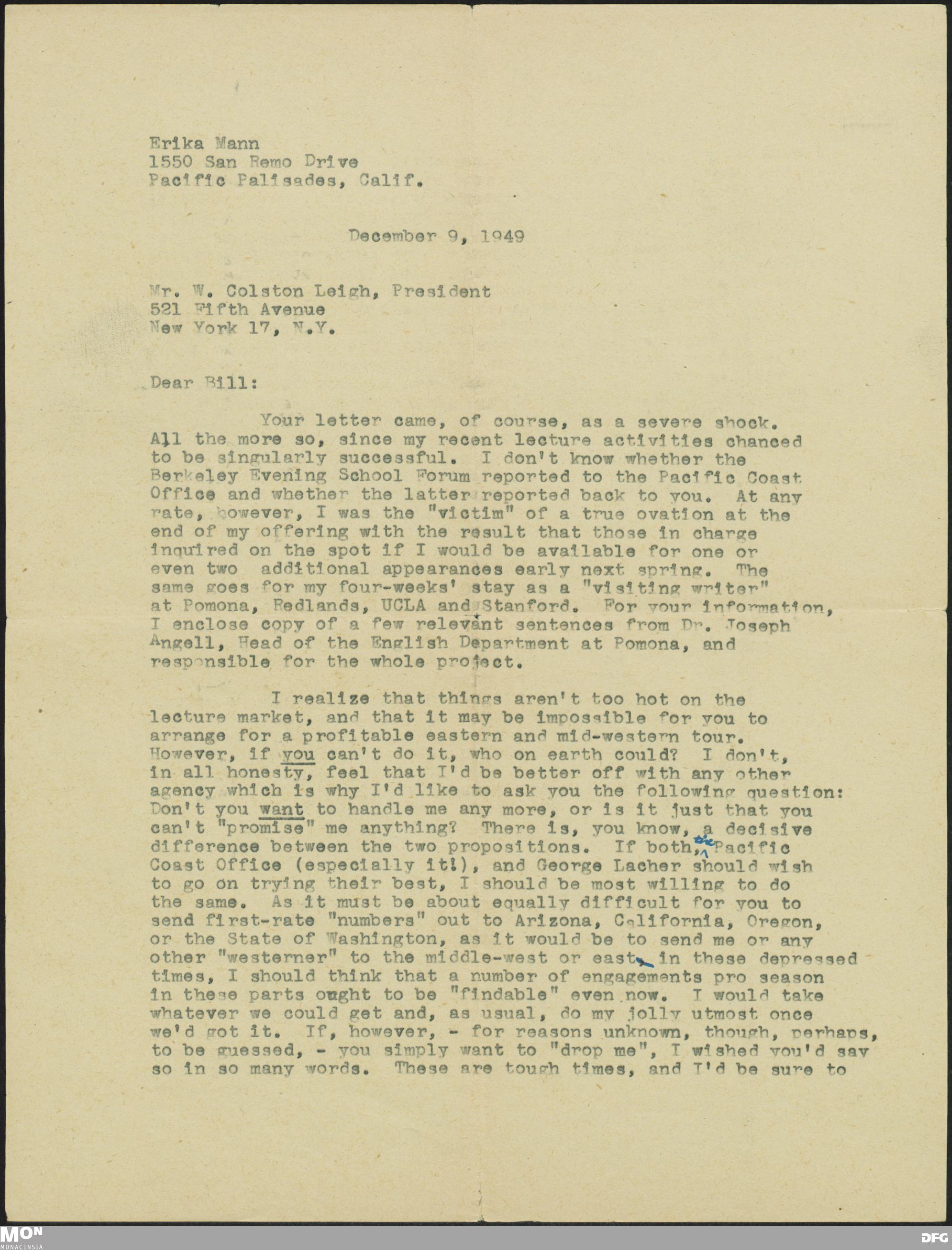 Erika Mann
1550 San Remo Drive
Pacific Palisades, Calif.

December 9, 1949

Mr. W. Colston Leigh, President
521 Fifth Avenue
New York 17, N.Y.

Dear Bill:

Your letter came, of course, as a severe shock. All the more so, since my recent lecture activities chanced to be singularly successful. I don't know whether the Berkeley Evening School Forum reported to the Pacific Coast Office and whether the latter reported back to you. At any rate, however, I was the "victim" of a true ovation at the end of my offering with the result that those in charge inquired on the spot if I would be available for one or even two additional appearances early next spring. The same goes for my four-weeks' stay as a "visiting writer" at Pomona, Redlands, UCLA and Stanford. For your information, I enclose copy of a few relevant sentences from Dr. Joseph Angell, Head of the English Department at Pomona, and responsible for the whole project.

I realize that things aren't too hot on the lecture market, and that it may be impossible for you to arrange for a profitable eastern and mid-western tour. However, if you can't do it, who on earth could? I don't, in all honesty, feel that I'd be better off with any other agency which is why I'd like to ask you the following question: Don't you want to handle me any more, or is it just that you can't "promise" me anything? There is, you know, a decisive difference between the two propositions. If both, Pacific Coast Office (especially it!), and George Lacher should wish to go on trying their best, I should be most willing to do the same. As it must be about equally difficult for you to send first-rate "numbers" out to Arizona, California, Oregon, or the State of Washington, as it would be to send me or any other "westerner" to the middle-west or east, in these depressed times, I should think that a number of engagements pro season in these parts ought to be "findable" even now. I would take whatever we could get and, as usual, do my jolly utmost once we'd got it. If, however, - for reasons unknown, though, perhaps, to be guessed, - you simply want to "drop me", I wished you'd say so in so many words. These are tough times, and I'd be sure to

MON
MONACENSIA
DFG